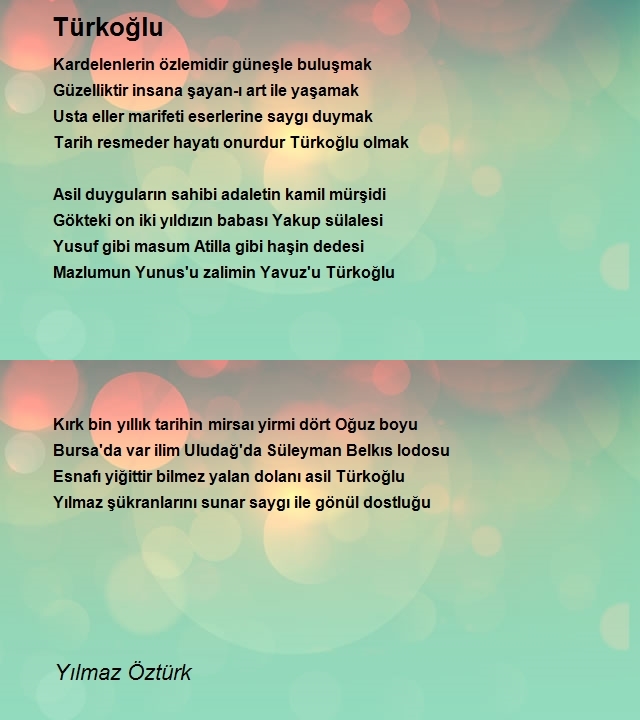 Türkoğlu

Kardelenlerin özlemidir güneşle buluşmak
Güzelliktir insana şayan-ı art ile yaşamak
Usta eller marifeti eserlerine saygı duymak
Tarih resmeder hayatı onurdur Türkoğlu olmak

Asil duyguların sahibi adaletin kamil mürşidi
Gökteki on iki yıldızın babası Yakup sülalesi
Yusuf gibi masum Atilla gibi haşin dedesi
Mazlumun Yunus'u zalimin Yavuz'u Türkoğlu

Kırk bin yıllık tarihin mirsaı yirmi dört Oğuz boyu
Bursa'da var ilim Uludağ'da Süleyman Belkıs lodosu
Esnafı yiğittir bilmez yalan dolanı asil Türkoğlu
Yılmaz şükranlarını sunar saygı ile gönül dostluğu

Yılmaz Öztürk